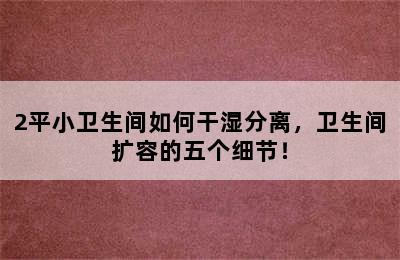 2平小卫生间如何干湿分离，卫生间扩容的五个细节！